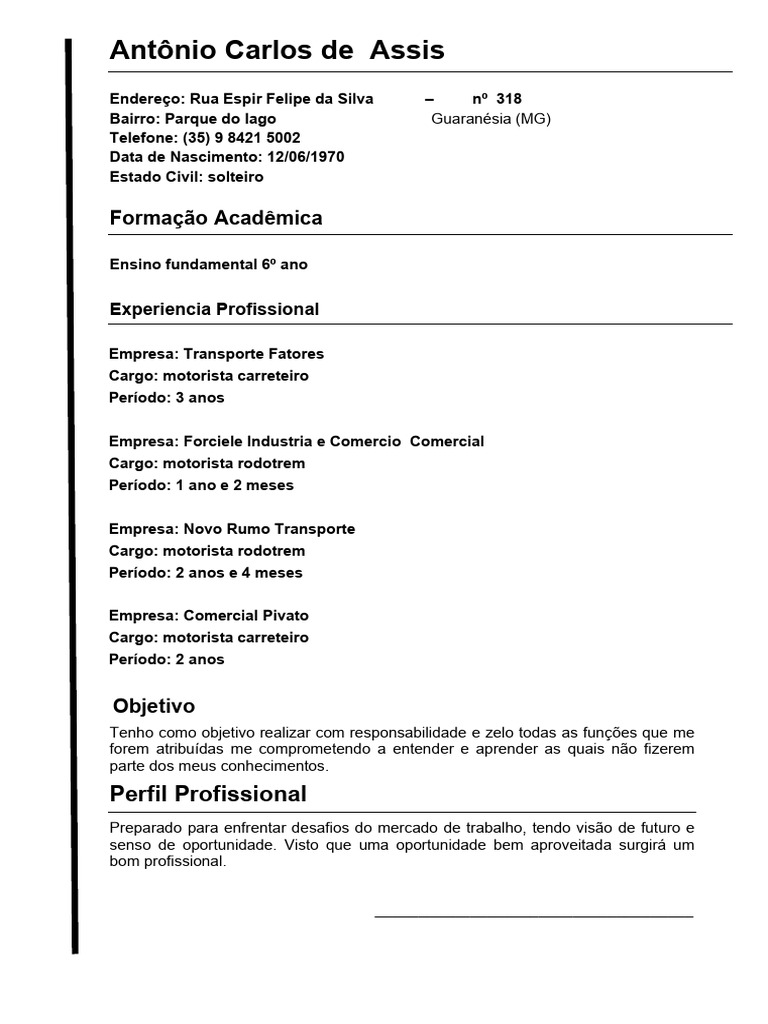 Antônio Carlos de Assis

Endereço: Rua Espir Felipe da Silva – nº 318
Bairro: Parque do lago Guaranésia (MG)
Telefone: (35) 9 8421 5002
Data de Nascimento: 12/06/1970
Estado Civil: solteiro

Formação Acadêmica

Ensino fundamental 6º ano

Experiencia Profissional

Empresa: Transporte Fatores
Cargo: motorista carreteiro
Período: 3 anos

Empresa: Forciele Industria e Comercio Comercial
Cargo: motorista rodotrem
Período: 1 ano e 2 meses

Empresa: Novo Rumo Transporte
Cargo: motorista rodotrem
Período: 2 anos e 4 meses

Empresa: Comercial Pivato
Cargo: motorista carreteiro
Período: 2 anos

Objetivo

Tenho como objetivo realizar com responsabilidade e zelo todas as funções que me forem atribuídas me comprometendo a entender e aprender as quais não fizerem parte dos meus conhecimentos.

Perfil Profissional

Preparado para enfrentar desafios do mercado de trabalho, tendo visão de futuro e senso de oportunidade. Visto que uma oportunidade bem aproveitada surgirá um bom profissional.

____